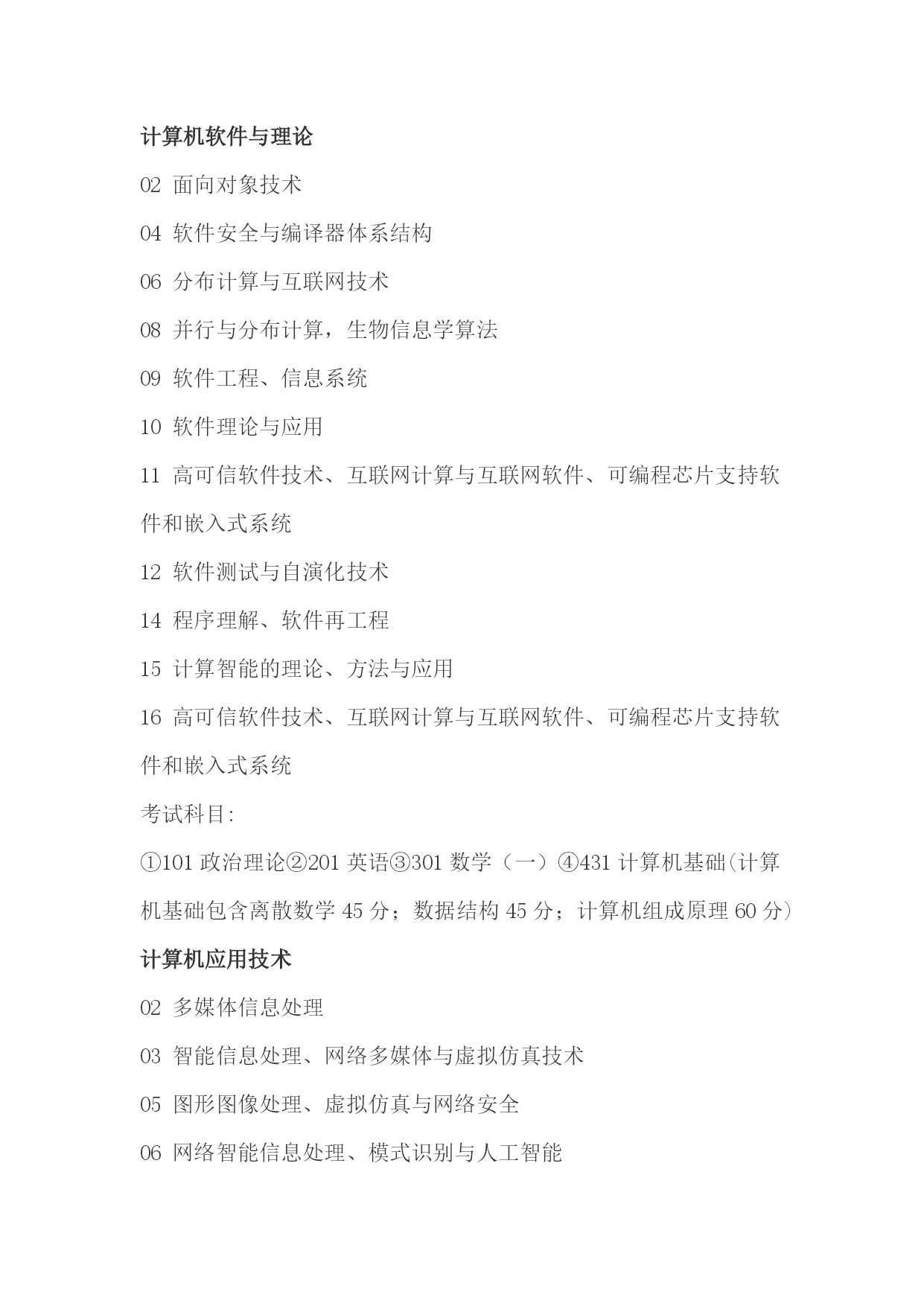 计算机软件与理论

02 面向对象技术

04 软件安全与编译器体系结构

06 分布计算与互联网技术

08 并行与分布计算，生物信息学算法

09 软件工程、信息系统

10 软件理论与应用

11 高可信软件技术、互联网计算与互联网软件、可编程芯片支持软件和嵌入式系统

12 软件测试与自演化技术

14 程序理解、软件再工程

15 计算智能的理论、方法与应用

16 高可信软件技术、互联网计算与互联网软件、可编程芯片支持软件和嵌入式系统

考试科目:

①101 政治理论②201 英语③301 数学（一）④431 计算机基础(计算机基础包含离散数学 45 分；数据结构 45 分；计算机组成原理 60 分)

计算机应用技术

02 多媒体信息处理

03 智能信息处理、网络多媒体与虚拟仿真技术

05 图形图像处理、虚拟仿真与网络安全

06 网络智能信息处理、模式识别与人工智能